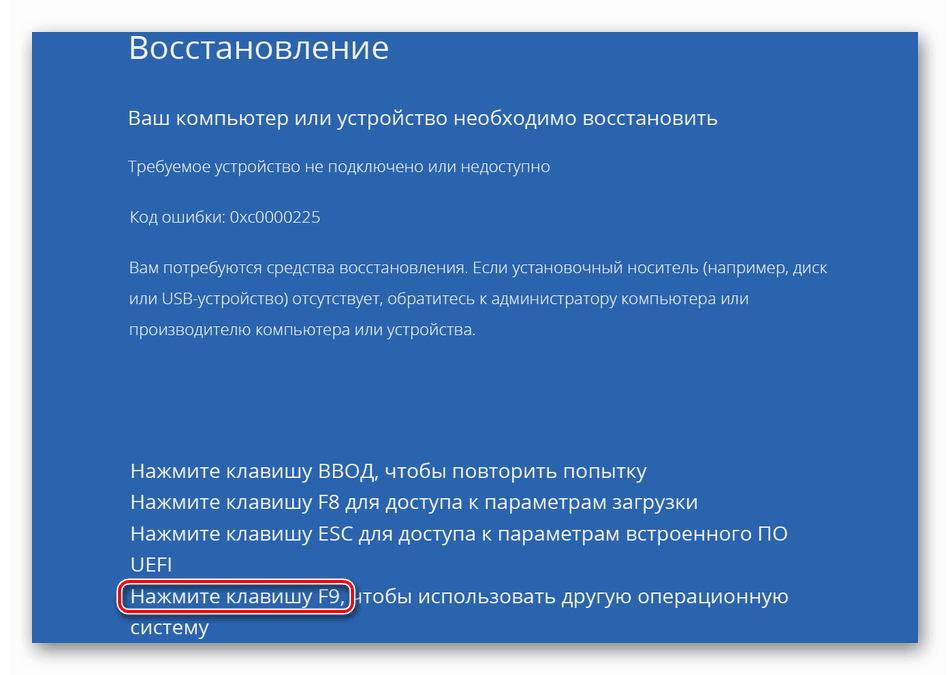 Восстановление

Ваш компьютер или устройство необходимо восстановить

Требуемое устройство не подключено или недоступно

Код ошибки: 0xc0000225

Вам потребуются средства восстановления. Если установочный носитель (например, диск или USB-устройство) отсутствует, обратитесь к администратору компьютера или производителю компьютера или устройства.

Нажмите клавишу ВВОД, чтобы повторить попытку
Нажмите клавишу F8 для доступа к параметрам загрузки
Нажмите клавишу ESC для доступа к параметрам встроенного ПО UEFI
Нажмите клавишу F9, чтобы использовать другую операционную систему